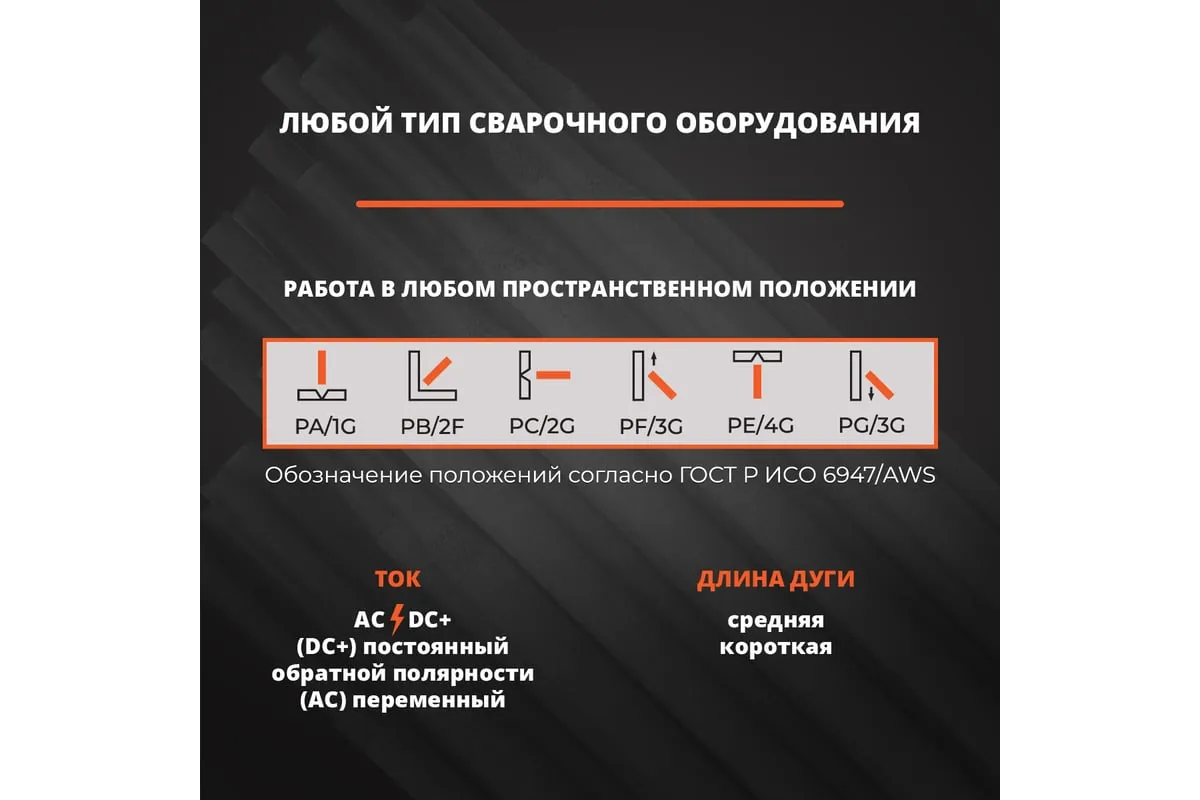 ЛЮБОЙ ТИП СВАРОЧНОГО ОБОРУДОВАНИЯ

РАБОТА В ЛЮБОМ ПРОСТРАНСТВЕННОМ ПОЛОЖЕНИИ

PA/1G PB/2F PC/2G PF/3G PE/4G PG/3G

Обозначение положений согласно ГОСТ Р ИСО 6947/AWS

ТОК

AC DC+
(DC+) постоянный обратной полярности
(AC) переменный

ДЛИНА ДУГИ

средняя
короткая